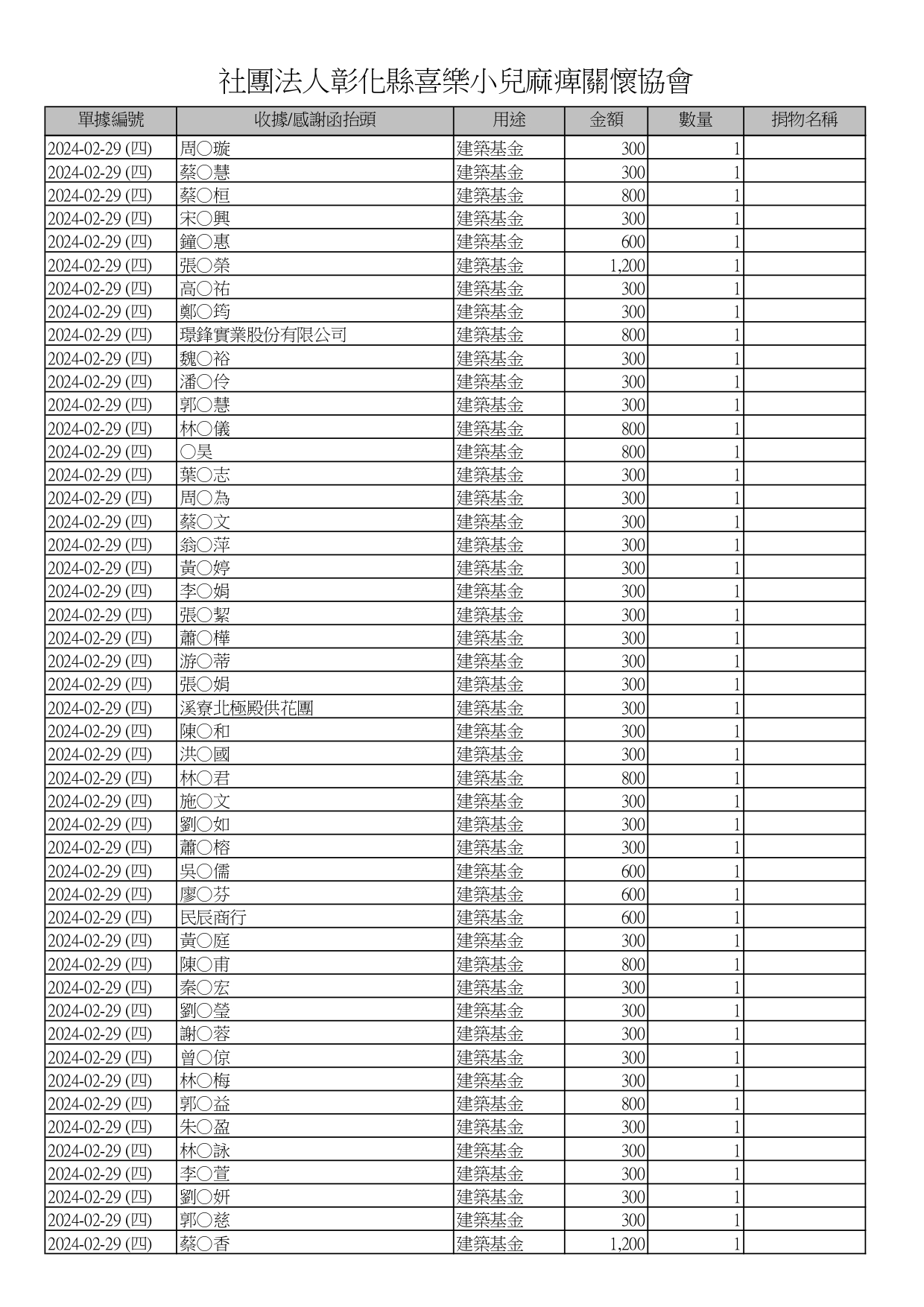 社團法人彰化縣喜樂小兒麻痺關懷協會

| 單據編號 | 收據/感謝函抬頭 | 用途 | 金額 | 數量 | 捐物名稱 |
|---|---|---|---|---|---|
| 2024-02-29 (四) | 周○璇 | 建築基金 | 300 | 1 | |
| 2024-02-29 (四) | 蔡○慧 | 建築基金 | 300 | 1 | |
| 2024-02-29 (四) | 蔡○桓 | 建築基金 | 800 | 1 | |
| 2024-02-29 (四) | 宋○興 | 建築基金 | 300 | 1 | |
| 2024-02-29 (四) | 鐘○惠 | 建築基金 | 600 | 1 | |
| 2024-02-29 (四) | 張○榮 | 建築基金 | 1,200 | 1 | |
| 2024-02-29 (四) | 高○祐 | 建築基金 | 300 | 1 | |
| 2024-02-29 (四) | 鄭○筠 | 建築基金 | 300 | 1 | |
| 2024-02-29 (四) | 璟鋒實業股份有限公司 | 建築基金 | 800 | 1 | |
| 2024-02-29 (四) | 魏○裕 | 建築基金 | 300 | 1 | |
| 2024-02-29 (四) | 潘○伶 | 建築基金 | 300 | 1 | |
| 2024-02-29 (四) | 郭○慧 | 建築基金 | 300 | 1 | |
| 2024-02-29 (四) | 林○儀 | 建築基金 | 800 | 1 | |
| 2024-02-29 (四) | ○昊 | 建築基金 | 800 | 1 | |
| 2024-02-29 (四) | 葉○志 | 建築基金 | 300 | 1 | |
| 2024-02-29 (四) | 周○為 | 建築基金 | 300 | 1 | |
| 2024-02-29 (四) | 蔡○文 | 建築基金 | 300 | 1 | |
| 2024-02-29 (四) | 翁○萍 | 建築基金 | 300 | 1 | |
| 2024-02-29 (四) | 黃○婷 | 建築基金 | 300 | 1 | |
| 2024-02-29 (四) | 李○娟 | 建築基金 | 300 | 1 | |
| 2024-02-29 (四) | 張○絜 | 建築基金 | 300 | 1 | |
| 2024-02-29 (四) | 蕭○樺 | 建築基金 | 300 | 1 | |
| 2024-02-29 (四) | 游○蒂 | 建築基金 | 300 | 1 | |
| 2024-02-29 (四) | 張○娟 | 建築基金 | 300 | 1 | |
| 2024-02-29 (四) | 溪寮北極殿供花團 | 建築基金 | 300 | 1 | |
| 2024-02-29 (四) | 陳○和 | 建築基金 | 300 | 1 | |
| 2024-02-29 (四) | 洪○國 | 建築基金 | 300 | 1 | |
| 2024-02-29 (四) | 林○君 | 建築基金 | 800 | 1 | |
| 2024-02-29 (四) | 施○文 | 建築基金 | 300 | 1 | |
| 2024-02-29 (四) | 劉○如 | 建築基金 | 300 | 1 | |
| 2024-02-29 (四) | 蕭○榕 | 建築基金 | 300 | 1 | |
| 2024-02-29 (四) | 吳○儒 | 建築基金 | 600 | 1 | |
| 2024-02-29 (四) | 廖○芬 | 建築基金 | 600 | 1 | |
| 2024-02-29 (四) | 民辰商行 | 建築基金 | 600 | 1 | |
| 2024-02-29 (四) | 黃○庭 | 建築基金 | 300 | 1 | |
| 2024-02-29 (四) | 陳○甫 | 建築基金 | 800 | 1 | |
| 2024-02-29 (四) | 秦○宏 | 建築基金 | 300 | 1 | |
| 2024-02-29 (四) | 劉○瑩 | 建築基金 | 300 | 1 | |
| 2024-02-29 (四) | 謝○蓉 | 建築基金 | 300 | 1 | |
| 2024-02-29 (四) | 曾○倞 | 建築基金 | 300 | 1 | |
| 2024-02-29 (四) | 林○梅 | 建築基金 | 300 | 1 | |
| 2024-02-29 (四) | 郭○益 | 建築基金 | 800 | 1 | |
| 2024-02-29 (四) | 朱○盈 | 建築基金 | 300 | 1 | |
| 2024-02-29 (四) | 林○詠 | 建築基金 | 300 | 1 | |
| 2024-02-29 (四) | 李○萱 | 建築基金 | 300 | 1 | |
| 2024-02-29 (四) | 劉○妍 | 建築基金 | 300 | 1 | |
| 2024-02-29 (四) | 郭○慈 | 建築基金 | 300 | 1 | |
| 2024-02-29 (四) | 蔡○香 | 建築基金 | 1,200 | 1 | |